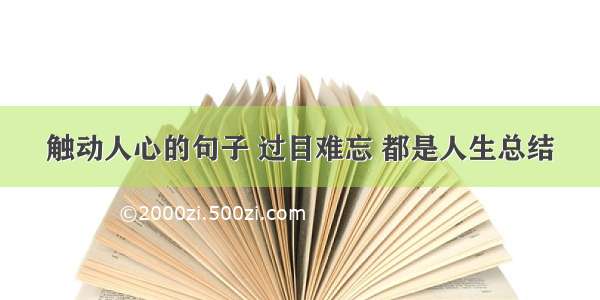 触动人心的句子 过目难忘 都是人生总结

©2000zi.500zi.com